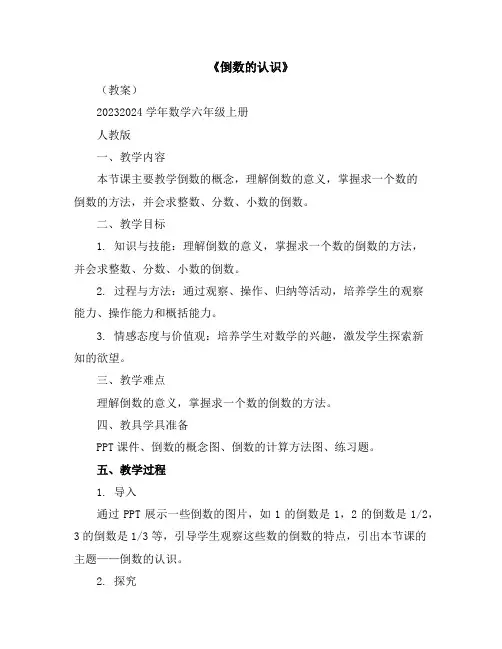 《倒数的认识》

（教案）

20232024 学年数学六年级上册

人教版

一、教学内容

本节课主要教学倒数的概念，理解倒数的意义，掌握求一个数的倒数的方法，并会求整数、分数、小数的倒数。

二、教学目标

1. 知识与技能：理解倒数的意义，掌握求一个数的倒数的方法，并会求整数、分数、小数的倒数。

2. 过程与方法：通过观察、操作、归纳等活动，培养学生的观察能力、操作能力和概括能力。

3. 情感态度与价值观：培养学生对数学的兴趣，激发学生探索新知的欲望。

三、教学难点

理解倒数的意义，掌握求一个数的倒数的方法。

四、教具学具准备

PPT 课件、倒数的概念图、倒数的计算方法图、练习题。

五、教学过程

1. 导入

通过 PPT 展示一些倒数的图片，如 1 的倒数是 1，2 的倒数是 1/2，3 的倒数是 1/3 等，引导学生观察这些数的倒数的特点，引出本节课的主题——倒数的认识。

2. 探究